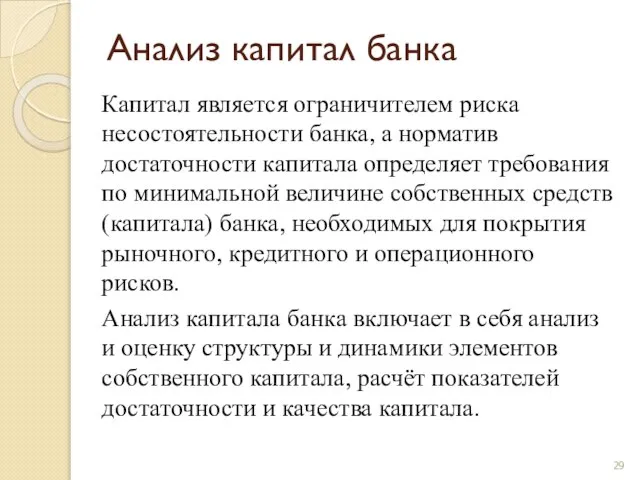 Анализ капитал банка

Капитал является ограничителем риска несостоятельности банка, а норматив достаточности капитала определяет требования по минимальной величине собственных средств (капитала) банка, необходимых для покрытия рыночного, кредитного и операционного рисков.

Анализ капитала банка включает в себя анализ и оценку структуры и динамики элементов собственного капитала, расчёт показателей достаточности и качества капитала.

29